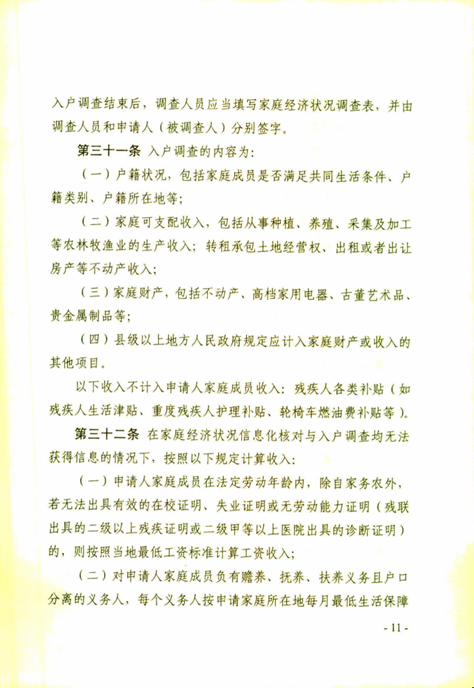 入户调查结束后，调查人员应当填写家庭经济状况调查表，并由调查人员和申请人（被调查人）分别签字。

第三十一条 入户调查的内容为：

（一）户籍状况，包括家庭成员是否满足共同生活条件、户籍类别、户籍所在地等；

（二）家庭可支配收入，包括从事种植、养殖、采集及加工等农林牧渔业的生产收入；转租承包土地经营权、出租或者出让房产等不动产收入；

（三）家庭财产，包括不动产、高档家用电器、古董艺术品、贵金属制品等；

（四）县级以上地方人民政府规定应计入家庭财产或收入的其他项目。

以下收入不计入申请人家庭成员收入：残疾人各类补贴（如残疾人生活津贴、重度残疾人护理补贴、轮椅车燃油费补贴等）。

第三十二条 在家庭经济状况信息化核对与入户调查均无法获得信息的情况下，按照以下规定计算收入：

（一）申请人家庭成员在法定劳动年龄内，除自家务农外，若无法出具有效的在校证明、失业证明或无劳动能力证明（残联出具的二级以上残疾证明或二级甲等以上医院出具的诊断证明）的，则按照当地最低工资标准计算工资收入；

（二）对申请人家庭成员负有赡养、抚养、扶养义务且户口分离的义务人，每个义务人按申请家庭所在地每月最低生活保障

- 11 -